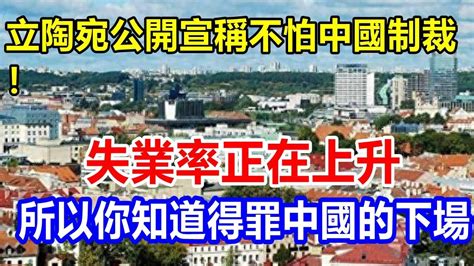 立陶宛公開宣稱不怕中國制裁！

失業率正在上升

所以你知道得罪中國的下場